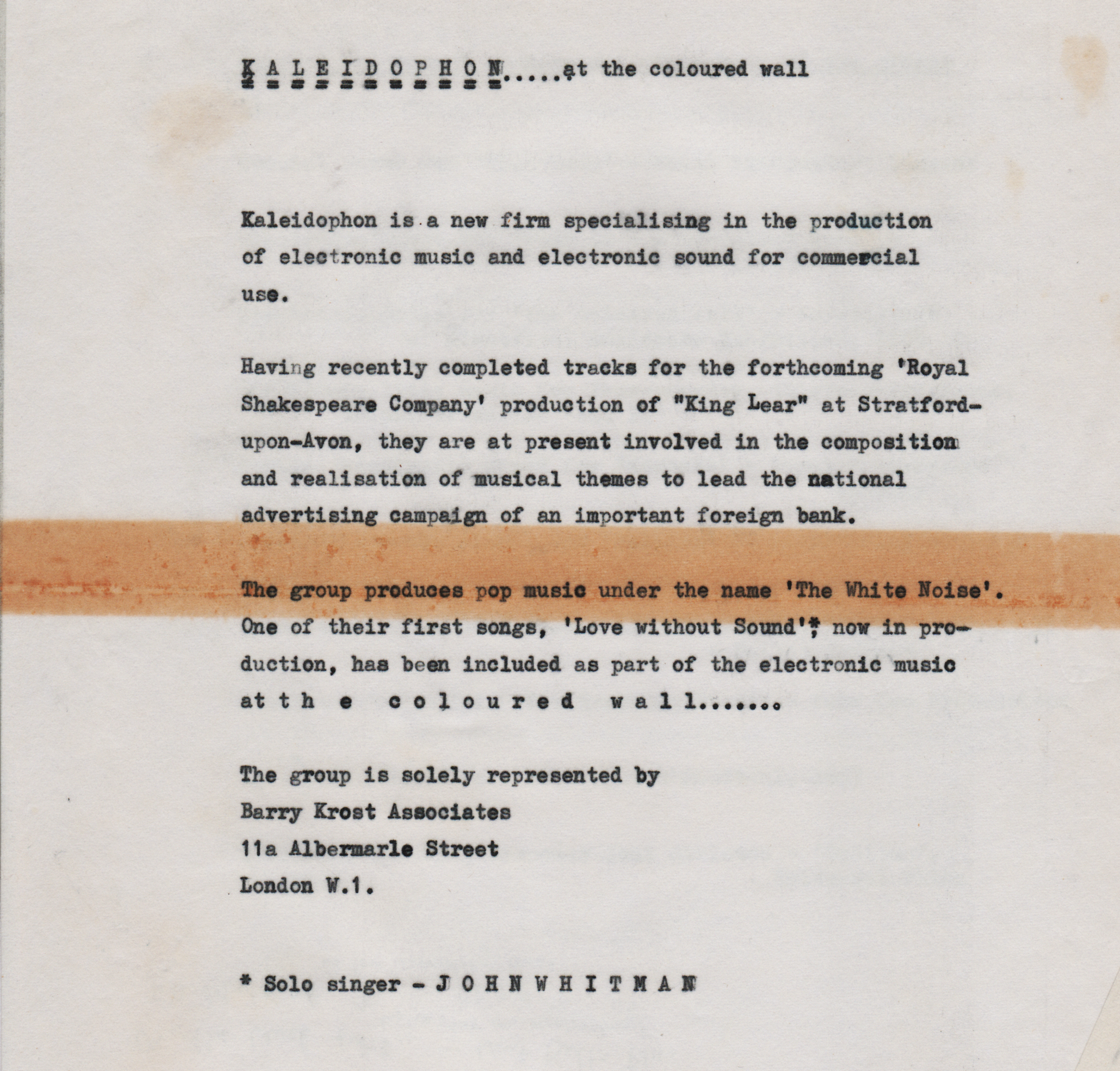 K A L E I D O P H O N.....at the coloured wall

Kaleidophon is a new firm specialising in the production of electronic music and electronic sound for commercial use.

Having recently completed tracks for the forthcoming 'Royal Shakespeare Company' production of "King Lear" at Stratford-upon-Avon, they are at present involved in the composition and realisation of musical themes to lead the national advertising campaign of an important foreign bank.

The group produces pop music under the name 'The White Noise'. One of their first songs, 'Love without Sound'*, now in production, has been included as part of the electronic music at t h e c o l o u r e d w a l l.......

The group is solely represented by
Barry Krost Associates
11a Albermarle Street
London W.1.

* Solo singer - J O H N W H I T M A N